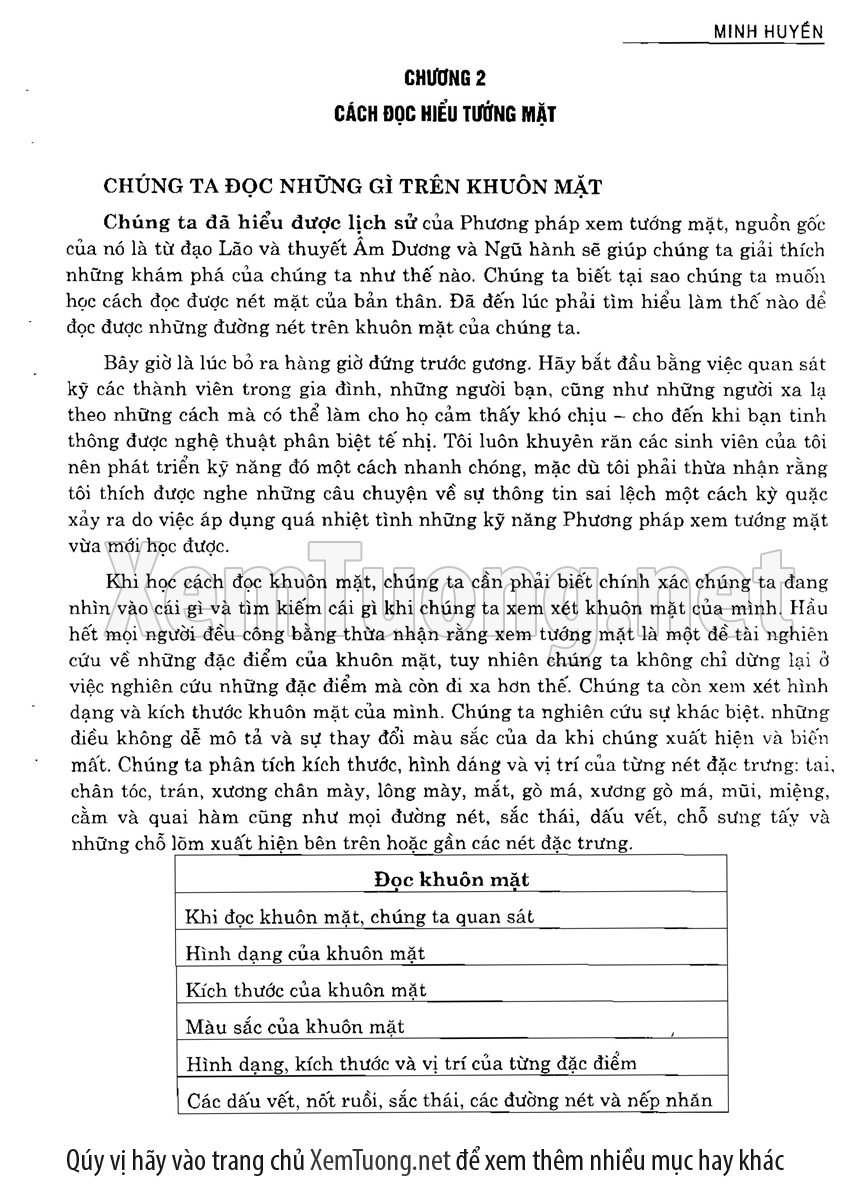 MINH HUYỀN

CHƯƠNG 2

CÁCH ĐỌC HIỂU TƯỚNG MẶT

CHÚNG TA ĐỌC NHỮNG GÌ TRÊN KHUÔN MẶT

Chúng ta đã hiểu được lịch sử của Phương pháp xem tướng mặt, nguồn gốc của nó là từ đạo Lão và thuyết Âm Dương và Ngũ hành sẽ giúp chúng ta giải thích những khám phá của chúng ta như thế nào. Chúng ta biết tại sao chúng ta muốn học cách đọc được nét mặt của bản thân. Đã đến lúc phải tìm hiểu làm thế nào để đọc được những đường nét trên khuôn mặt của chúng ta.

Bây giờ là lúc bỏ ra hàng giờ đứng trước gương. Hãy bắt đầu bằng việc quan sát kỹ các thành viên trong gia đình, những người bạn, cũng như những người xa lạ theo những cách mà có thể làm cho họ cảm thấy khó chịu – cho đến khi bạn tinh thông được nghệ thuật phân biệt tế nhị. Tôi luôn khuyên răn các sinh viên của tôi nên phát triển kỹ năng đó một cách nhanh chóng, mặc dù tôi phải thừa nhận rằng tôi thích được nghe những câu chuyện về sự thông tin sai lệch một cách kỳ quặc xảy ra do việc áp dụng quá nhiệt tình những kỹ năng Phương pháp xem tướng mặt vừa mới học được.

Khi học cách đọc khuôn mặt, chúng ta cần phải biết chính xác chúng ta đang nhìn vào cái gì và tìm kiếm cái gì khi chúng ta xem xét khuôn mặt của mình. Hầu hết mọi người đều công bằng thừa nhận rằng xem tướng mặt là một đề tài nghiên cứu về những đặc điểm của khuôn mặt, tuy nhiên chúng ta không chỉ dừng lại ở việc nghiên cứu những đặc điểm mà còn đi xa hơn thế. Chúng ta còn xem xét hình dạng và kích thước khuôn mặt của mình. Chúng ta nghiên cứu sự khác biệt, những điều không dễ mô tả và sự thay đổi màu sắc của da khi chúng xuất hiện và biến mất. Chúng ta phân tích kích thước, hình dáng và vị trí của từng nét đặc trưng: tai, chân tóc, trán, xương chân mày, lông mày, mắt, gò má, xương gò má, mũi, miệng, cằm và quai hàm cũng như mọi đường nét, sắc thái, dấu vết, chỗ sưng tấy và những chỗ lõm xuất hiện bên trên hoặc gần các nét đặc trưng.

| Đọc khuôn mặt |
|---|
| Khi đọc khuôn mặt, chúng ta quan sát |
| Hình dạng của khuôn mặt |
| Kích thước của khuôn mặt |
| Màu sắc của khuôn mặt |
| Hình dạng, kích thước và vị trí của từng đặc điểm |
| Các dấu vết, nốt ruồi, sắc thái, các đường nét và nếp nhăn |

XemTuong.net

Qúy vị hãy vào trang chủ XemTuong.net để xem thêm nhiều mục hay khác